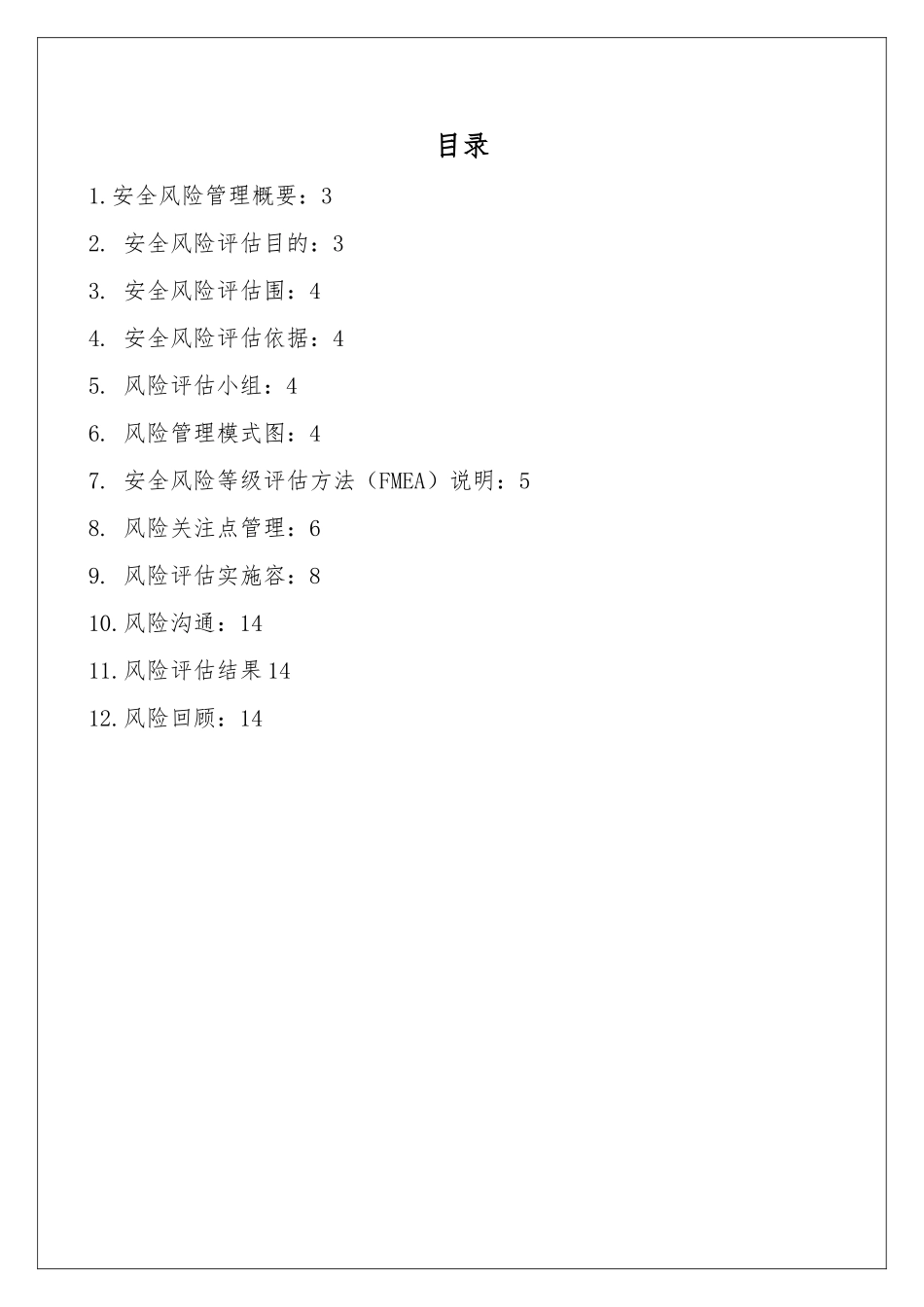 目录

1.安全风险管理概要：3

2. 安全风险评估目的：3

3. 安全风险评估围：4

4. 安全风险评估依据：4

5. 风险评估小组：4

6. 风险管理模式图：4

7. 安全风险等级评估方法（FMEA）说明：5

8. 风险关注点管理：6

9. 风险评估实施容：8

10.风险沟通：14

11.风险评估结果14

12.风险回顾：14